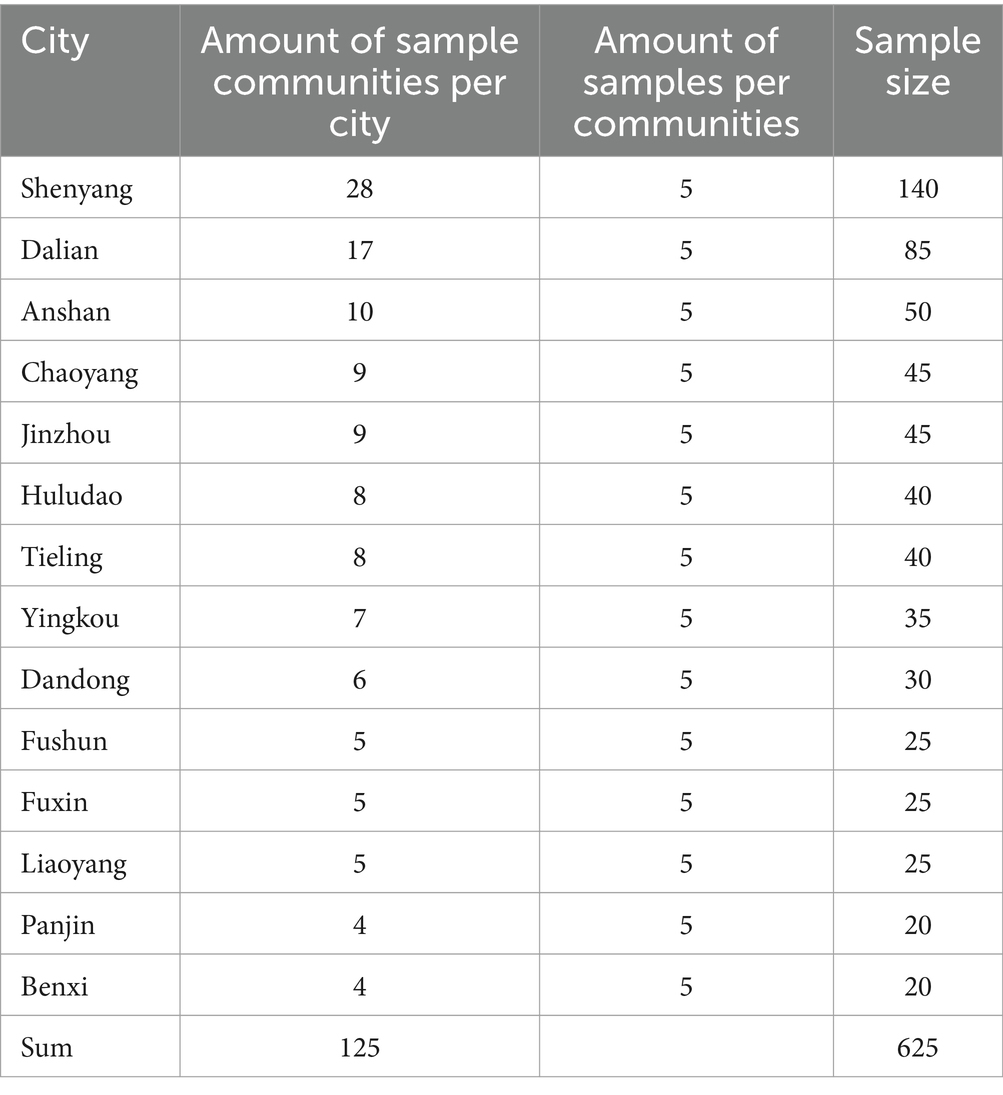 | City | Amount of sample communities per city | Amount of samples per communities | Sample size |
|---|---|---|---|
| Shenyang | 28 | 5 | 140 |
| Dalian | 17 | 5 | 85 |
| Anshan | 10 | 5 | 50 |
| Chaoyang | 9 | 5 | 45 |
| Jinzhou | 9 | 5 | 45 |
| Huludao | 8 | 5 | 40 |
| Tieling | 8 | 5 | 40 |
| Yingkou | 7 | 5 | 35 |
| Dandong | 6 | 5 | 30 |
| Fushun | 5 | 5 | 25 |
| Fuxin | 5 | 5 | 25 |
| Liaoyang | 5 | 5 | 25 |
| Panjin | 4 | 5 | 20 |
| Benxi | 4 | 5 | 20 |
| Sum | 125 | | 625 |